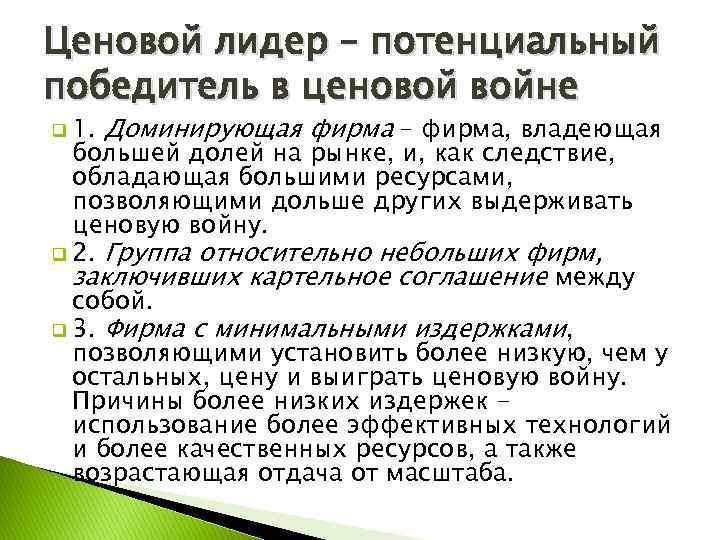 Ценовой лидер – потенциальный победитель в ценовой войне

1. Доминирующая фирма – фирма, владеющая большей долей на рынке, и, как следствие, обладающая большими ресурсами, позволяющими дольше других выдерживать ценовую войну.

2. Группа относительно небольших фирм, заключивших картельное соглашение между собой.

3. Фирма с минимальными издержками, позволяющими установить более низкую, чем у остальных, цену и выиграть ценовую войну. Причины более низких издержек – использование более эффективных технологий и более качественных ресурсов, а также возрастающая отдача от масштаба.